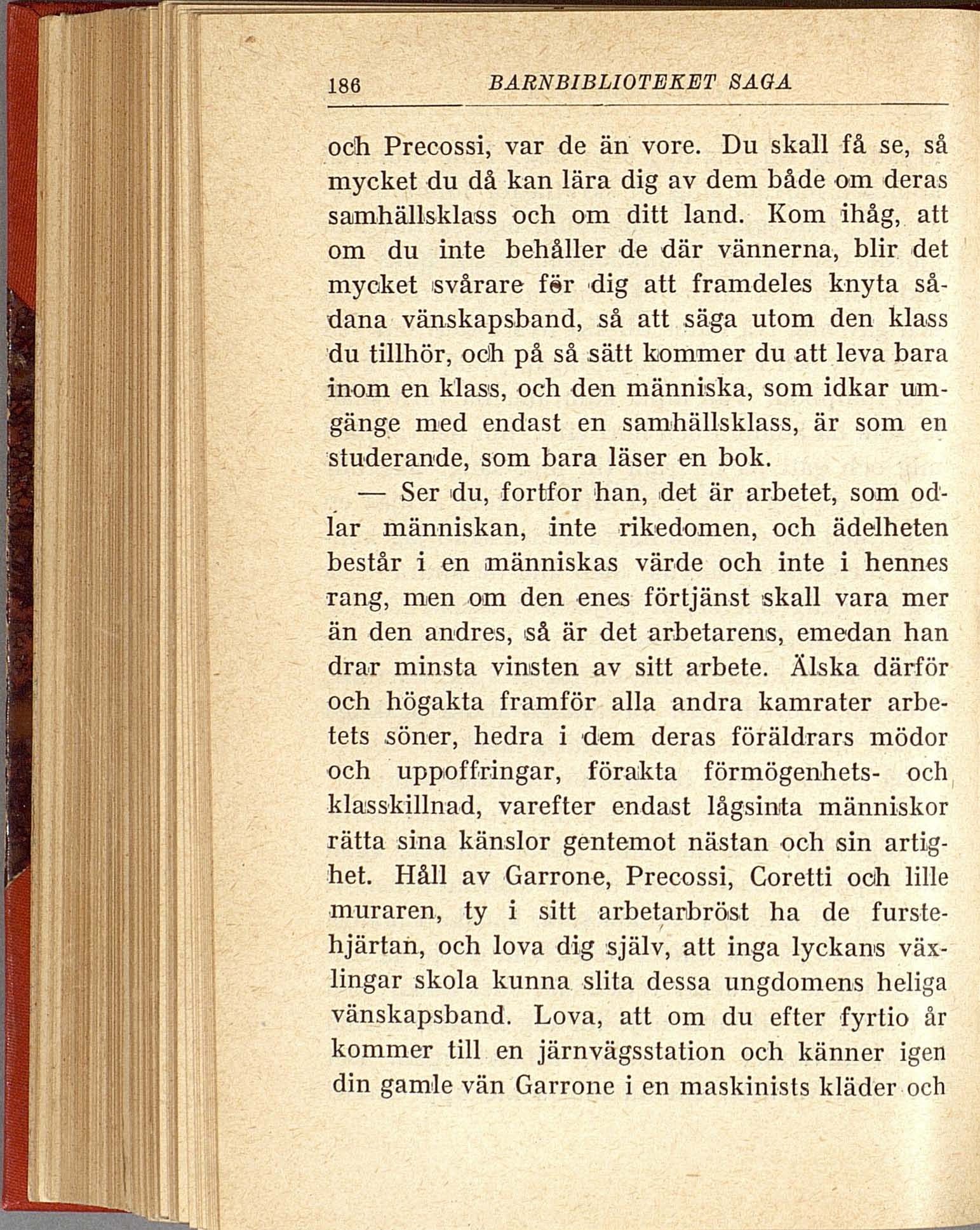 186 BARNBIBLIOTEKET SAGA

och Precossi, var de än vore. Du skall få se, så mycket du då kan lära dig av dem både om deras samhällsklass och om ditt land. Kom ihåg, att om du inte behåller de där vännerna, blir det mycket svårare för dig att framdeles knyta sådana vänskapsband, så att säga utom den klass du tillhör, och på så sätt kommer du att leva bara inom en klass, och den människa, som idkar umgänge med endast en samhällsklass, är som en studerande, som bara läser en bok.

— Ser du, fortfor han, det är arbetet, som odlar människan, inte rikedomen, och ädelheten består i en människas värde och inte i hennes rang, men om den enes förtjänst skall vara mer än den andres, så är det arbetarens, emedan han drar minsta vinsten av sitt arbete. Älska därför och högakta framför alla andra kamrater arbetets söner, hedra i dem deras föräldrars mödor och uppoffringar, förakta förmögenhets- och klasskillnad, varefter endast lågsinta människor rätta sina känslor gentemot nästan och sin artighet. Håll av Garrone, Precossi, Coretti och lille muraren, ty i sitt arbetarbröst ha de furstehjärtan, och lova dig själv, att inga lyckans växlingar skola kunna slita dessa ungdomens heliga vänskapsband. Lova, att om du efter fyrtio år kommer till en järnvägsstation och känner igen din gamle vän Garrone i en maskinists kläder och